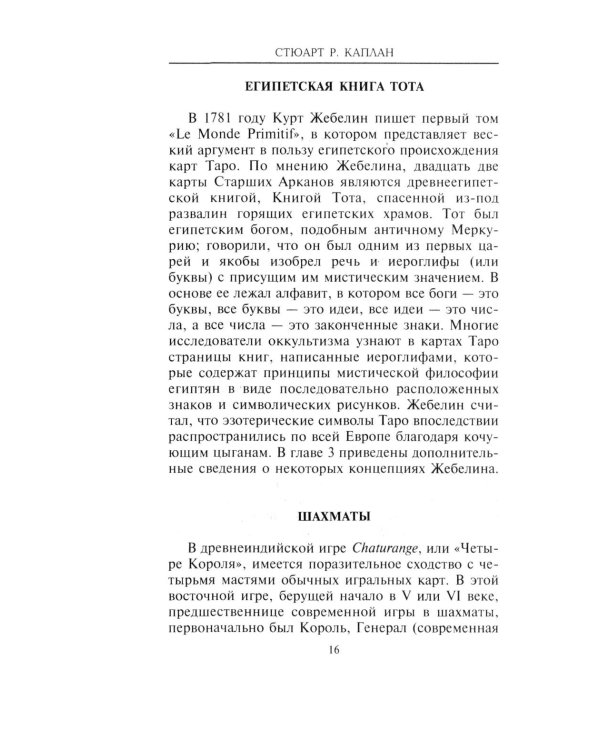 СТЮАРТ Р. КАПЛАН

ЕГИПЕТСКАЯ КНИГА ТОТА

В 1781 году Курт Жебелин пишет первый том «Le Monde Primitif», в котором представляет веский аргумент в пользу египетского происхождения карт Таро. По мнению Жебелина, двадцать две карты Старших Арканов являются древнеегипетской книгой, Книгой Тота, спасенной из-под развалин горящих египетских храмов. Тот был египетским богом, подобным античному Меркурию; говорили, что он был одним из первых царей и якобы изобрел речь и иероглифы (или буквы) с присущим им мистическим значением. В основе ее лежал алфавит, в котором все боги — это буквы, все буквы — это идеи, все идеи — это числа, а все числа — это законченные знаки. Многие исследователи оккультизма узнают в картах Таро страницы книг, написанные иероглифами, которые содержат принципы мистической философии египтян в виде последовательно расположенных знаков и символических рисунков. Жебелин считал, что эзотерические символы Таро впоследствии распространились по всей Европе благодаря кочующим цыганам. В главе 3 приведены дополнительные сведения о некоторых концепциях Жебелина.

ШАХМАТЫ

В древнеиндийской игре Chaturange, или «Четыре Короля», имеется поразительное сходство с четырьмя мастями обычных игральных карт. В этой восточной игре, берущей начало в V или VI веке, предшественнице современной игры в шахматы, первоначально был Король, Генерал (современная

16